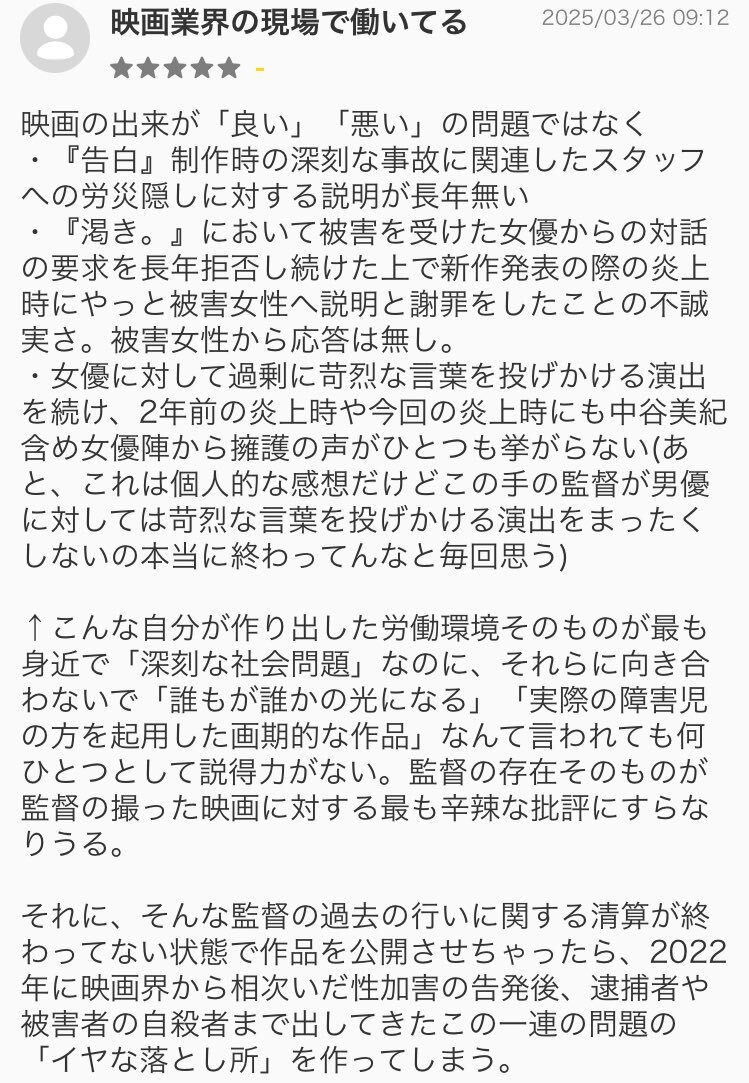 映画業界の現場で働いてる
2025/03/26 09:12
★★★★★ -

映画の出来が「良い」「悪い」の問題ではなく
・『告白』制作時の深刻な事故に関連したスタッフへの労災隠しに対する説明が長年無い
・『渇き。』において被害を受けた女優からの対話の要求を長年拒否し続けた上で新作発表の際の炎上時にやっと被害女性へ説明と謝罪をしたことの不誠実さ。被害女性から応答は無し。
・女優に対して過剰に苛烈な言葉を投げかける演出を続け、2年前の炎上時や今回の炎上時にも中谷美紀含め女優陣から擁護の声がひとつも挙がらない(あと、これは個人的な感想だけどこの手の監督が男優に対しては苛烈な言葉を投げかける演出をまったくしないの本当に終わってんなと毎回思う)

↑こんな自分が作り出した労働環境そのものが最も身近で「深刻な社会問題」なのに、それらに向き合わないで「誰もが誰かの光になる」「実際の障害児の方を起用した画期的な作品」なんて言われても何ひとつとして説得力がない。監督の存在そのものが監督の撮った映画に対する最も辛辣な批評にすらなりうる。

それに、そんな監督の過去の行いに関する清算が終わってない状態で作品を公開させちゃったら、2022年に映画界から相次いだ性加害の告発後、逮捕者や被害者の自殺者まで出してきたこの一連の問題の「イヤな落とし所」を作ってしまう。